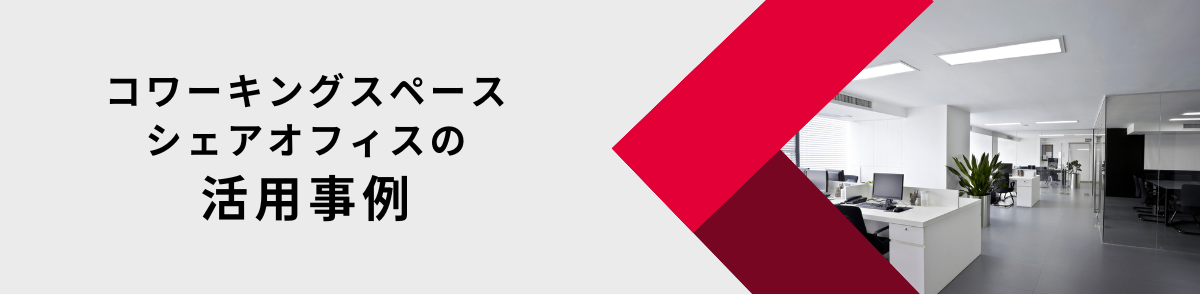 コワーキングスペース
シェアオフィスの
活用事例